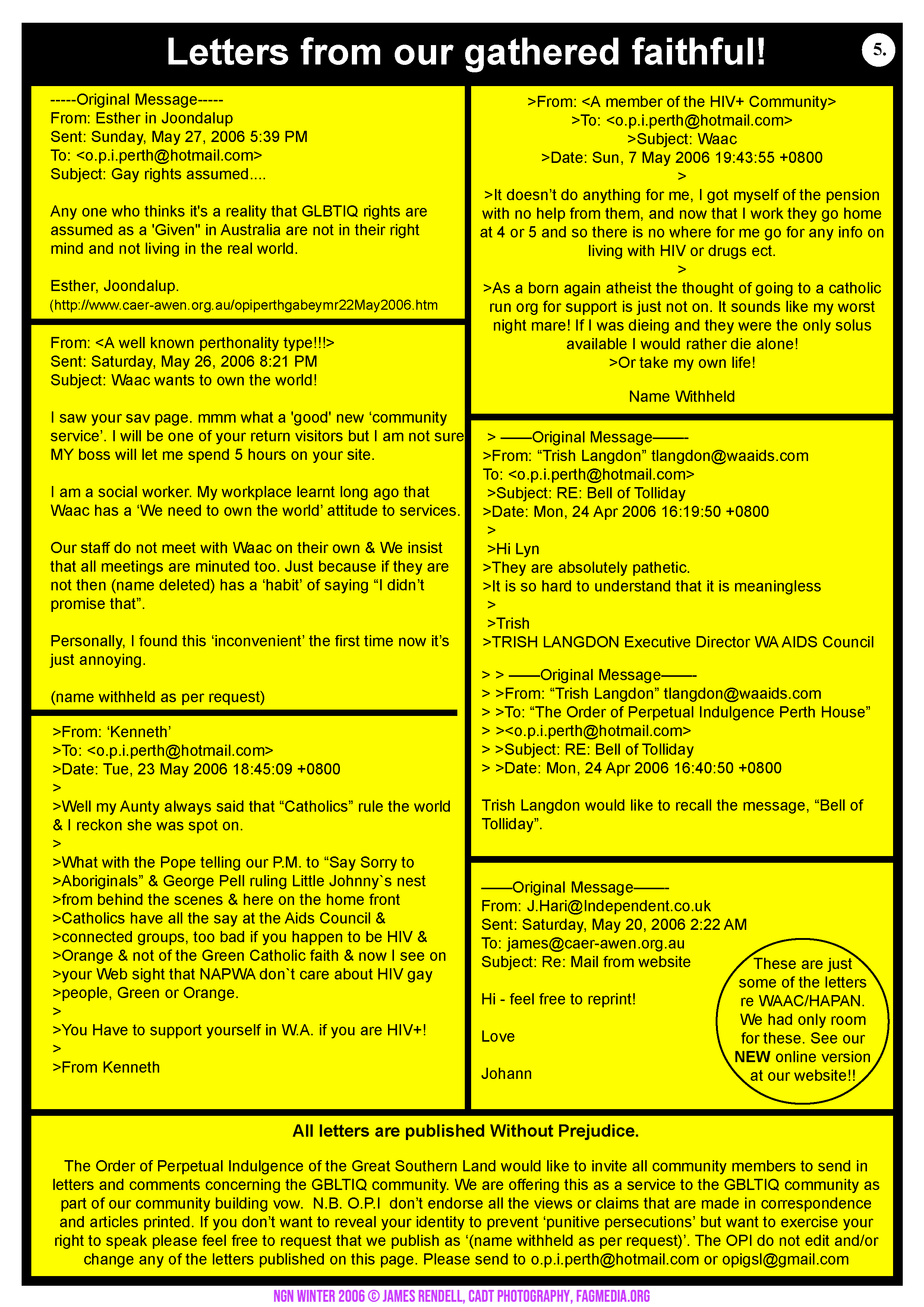 Letters from our gathered faithful!

5.

-----Original Message-----
From: Esther in Joondalup
Sent: Sunday, May 27, 2006 5:39 PM
To: <o.p.i.perth@hotmail.com>
Subject: Gay rights assumed....

Any one who thinks it's a reality that GLBTIQ rights are assumed as a 'Given" in Australia are not in their right mind and not living in the real world.

Esther, Joondalup.
(http://www.caer-awen.org.au/opiperthgabeymr22May2006.htm

From: <A well known perthonality type!!!>
Sent: Saturday, May 26, 2006 8:21 PM
Subject: Waac wants to own the world!

I saw your sav page. mmm what a 'good' new ‘community service’. I will be one of your return visitors but I am not sure MY boss will let me spend 5 hours on your site.

I am a social worker. My workplace learnt long ago that Waac has a ‘We need to own the world’ attitude to services.

Our staff do not meet with Waac on their own & We insist that all meetings are minuted too. Just because if they are not then (name deleted) has a ‘habit’ of saying “I didn’t promise that”.

Personally, I found this ‘inconvenient’ the first time now it’s just annoying.

(name withheld as per request)

>From: ‘Kenneth’
>To: <o.p.i.perth@hotmail.com>
>Date: Tue, 23 May 2006 18:45:09 +0800
>
>Well my Aunty always said that “Catholics” rule the world & I reckon she was spot on.
>
>What with the Pope telling our P.M. to “Say Sorry to
>Aboriginals” & George Pell ruling Little Johnny`s nest
>from behind the scenes & here on the home front
>Catholics have all the say at the Aids Council &
>connected groups, too bad if you happen to be HIV &
>Orange & not of the Green Catholic faith & now I see on
>your Web sight that NAPWA don`t care about HIV gay
>people, Green or Orange.
>
>You Have to support yourself in W.A. if you are HIV+!
>
>From Kenneth

>From: <A member of the HIV+ Community>
>To: <o.p.i.perth@hotmail.com>
>Subject: Waac
>Date: Sun, 7 May 2006 19:43:55 +0800
>
>It doesn’t do anything for me, I got myself of the pension with no help from them, and now that I work they go home at 4 or 5 and so there is no where for me go for any info on living with HIV or drugs ect.
>
>As a born again atheist the thought of going to a catholic run org for support is just not on. It sounds like my worst night mare! If I was dieing and they were the only solus available I would rather die alone!
>Or take my own life!

Name Withheld

> ——Original Message——-
>From: “Trish Langdon” tlangdon@waaids.com
To: <o.p.i.perth@hotmail.com>
>Subject: RE: Bell of Tolliday
>Date: Mon, 24 Apr 2006 16:19:50 +0800
>
>Hi Lyn
>They are absolutely pathetic.
>It is so hard to understand that it is meaningless
>
>Trish
>TRISH LANGDON Executive Director WA AIDS Council

> > ——Original Message——-
> >From: “Trish Langdon” tlangdon@waaids.com
> >To: “The Order of Perpetual Indulgence Perth House”
> ><o.p.i.perth@hotmail.com>
> >Subject: RE: Bell of Tolliday
> >Date: Mon, 24 Apr 2006 16:40:50 +0800

Trish Langdon would like to recall the message, “Bell of Tolliday”.

——Original Message——-
From: J.Hari@Independent.co.uk
Sent: Saturday, May 20, 2006 2:22 AM
To: james@caer-awen.org.au
Subject: Re: Mail from website

Hi - feel free to reprint!

Love

Johann

These are just some of the letters re WAAC/HAPAN. We had only room for these. See our NEW online version at our website!!

All letters are published Without Prejudice.

The Order of Perpetual Indulgence of the Great Southern Land would like to invite all community members to send in letters and comments concerning the GBLTIQ community. We are offering this as a service to the GBLTIQ community as part of our community building vow. N.B. O.P.I don’t endorse all the views or claims that are made in correspondence and articles printed. If you don’t want to reveal your identity to prevent ‘punitive persecutions’ but want to exercise your right to speak please feel free to request that we publish as ‘(name withheld as per request)’. The OPI do not edit and/or change any of the letters published on this page. Please send to o.p.i.perth@hotmail.com or opigsl@gmail.com

NGN WINTER 2006 © JAMES RENDELL, CADT PHOTOGRAPHY, FAGMEDIA.ORG